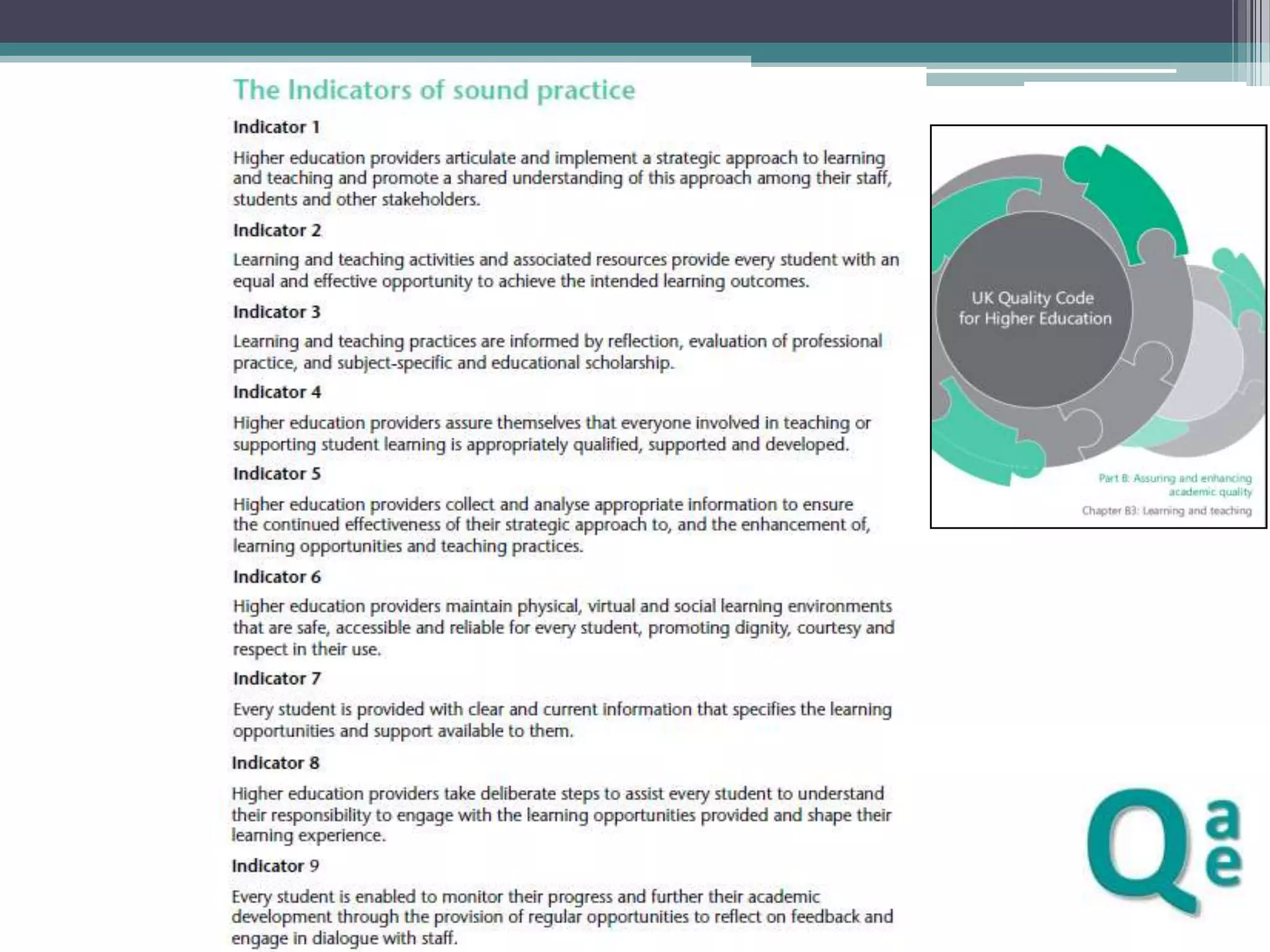 The Indicators of sound practice

Indicator 1

Higher education providers articulate and implement a strategic approach to learning and teaching and promote a shared understanding of this approach among their staff, students and other stakeholders.

Indicator 2

Learning and teaching activities and associated resources provide every student with an equal and effective opportunity to achieve the intended learning outcomes.

Indicator 3

Learning and teaching practices are informed by reflection, evaluation of professional practice, and subject-specific and educational scholarship.

Indicator 4

Higher education providers assure themselves that everyone involved in teaching or supporting student learning is appropriately qualified, supported and developed.

Indicator 5

Higher education providers collect and analyse appropriate information to ensure the continued effectiveness of their strategic approach to, and the enhancement of, learning opportunities and teaching practices.

Indicator 6

Higher education providers maintain physical, virtual and social learning environments that are safe, accessible and reliable for every student, promoting dignity, courtesy and respect in their use.

Indicator 7

Every student is provided with clear and current information that specifies the learning opportunities and support available to them.

Indicator 8

Higher education providers take deliberate steps to assist every student to understand their responsibility to engage with the learning opportunities provided and shape their learning experience.

Indicator 9

Every student is enabled to monitor their progress and further their academic development through the provision of regular opportunities to reflect on feedback and engage in dialogue with staff.

UK Quality Code for Higher Education

Part B: Assuring and enhancing academic quality

Chapter B3: Learning and teaching

Q a e